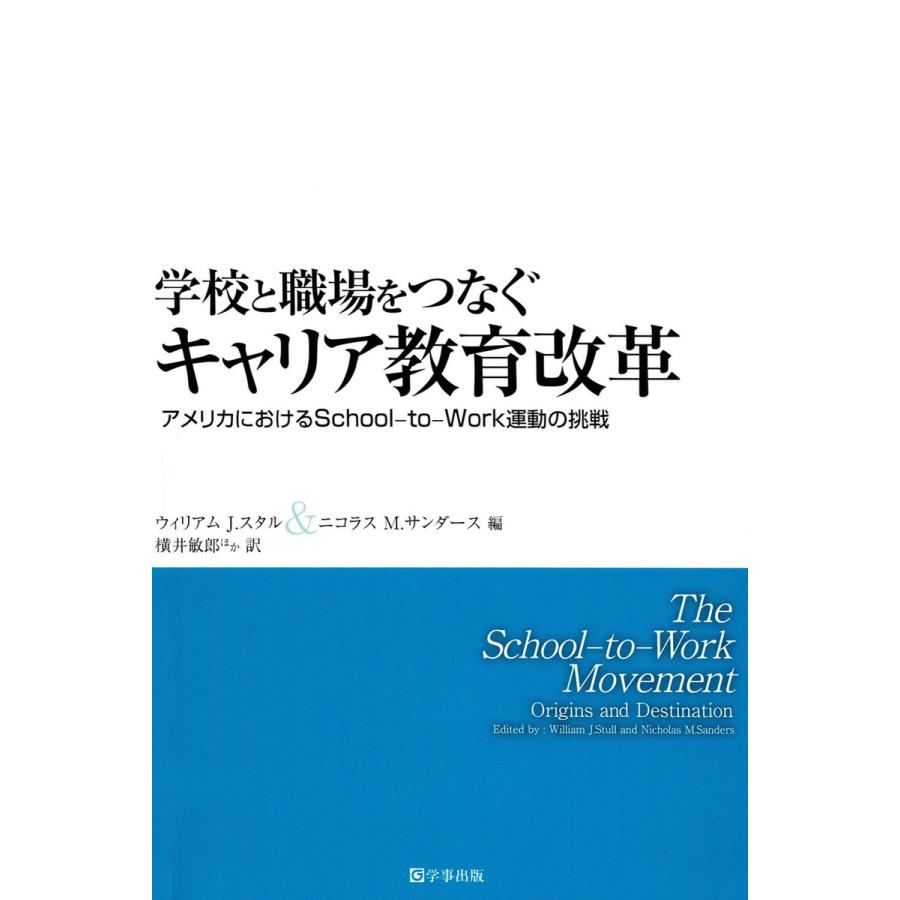 学校と職場をつなぐ
キャリア教育改革
アメリカにおけるSchool-to-Work運動の挑戦

ウィリアム J.スタル & ニコラス M.サンダース 編
横井敏郎ほか 訳

The School-to-Work Movement
Origins and Destination
Edited by : William J.Stull and Nicholas M.Sanders

学事出版